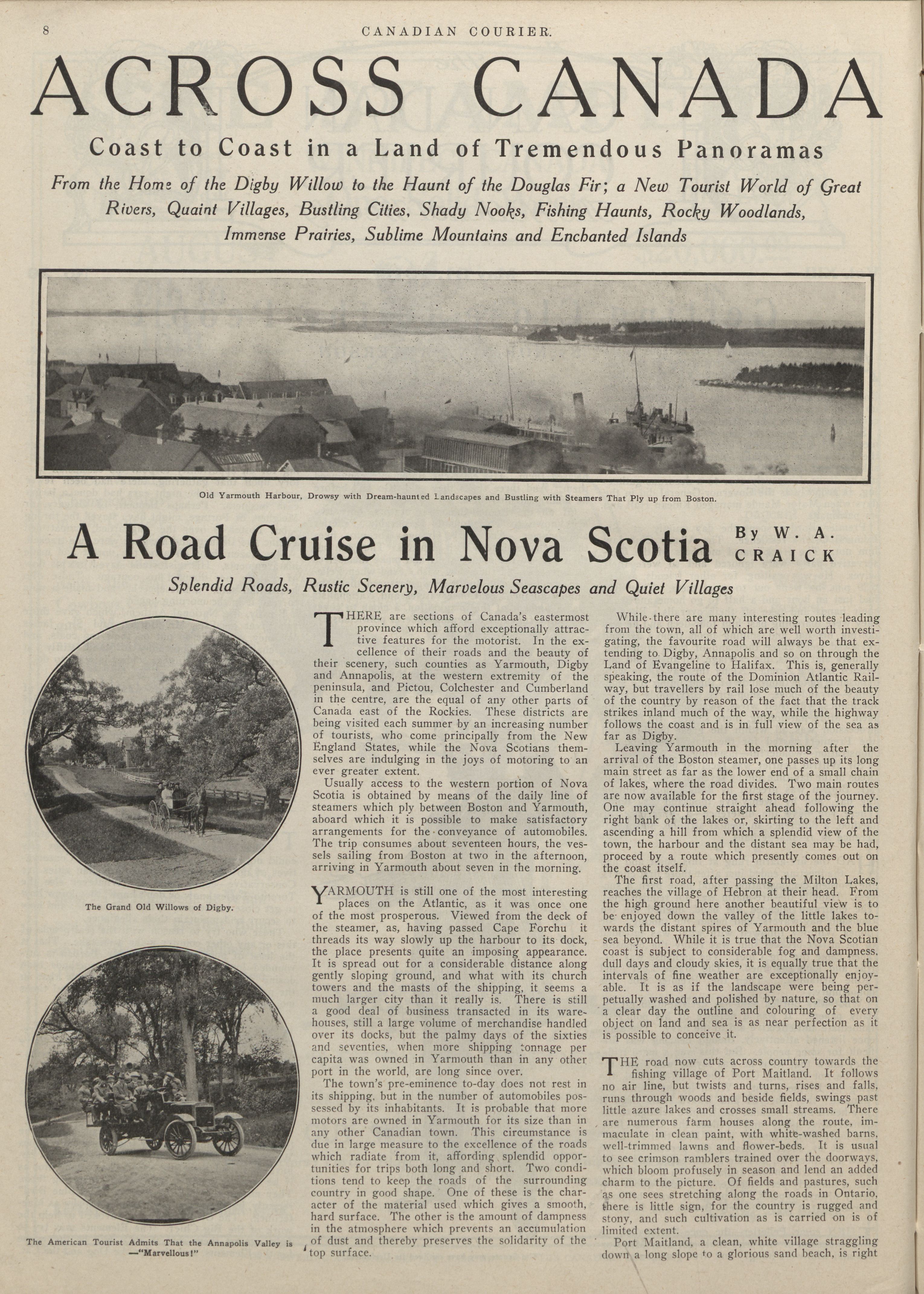 8 CANADIAN COURIER.

ACROSS CANADA

Coast to Coast in a Land of Tremendous Panoramas

From the Home of the Digby Willow to the Haunt of the Douglas Fir; a New Tourist World of Great Rivers, Quaint Villages, Bustling Cities, Shady Nooks, Fishing Haunts, Rocky Woodlands, Immense Prairies, Sublime Mountains and Enchanted Islands

Old Yarmouth Harbour, Drowsy with Dream-haunted Landscapes and Bustling with Steamers That Ply up from Boston.

A Road Cruise in Nova Scotia By W. A. CRAICK

Splendid Roads, Rustic Scenery, Marvelous Seascapes and Quiet Villages

The Grand Old Willows of Digby.

The American Tourist Admits That the Annapolis Valley is —"Marvellous!"

THERE are sections of Canada's eastermost province which afford exceptionally attractive features for the motorist. In the excellence of their roads and the beauty of their scenery, such counties as Yarmouth, Digby and Annapolis, at the western extremity of the peninsula, and Pictou, Colchester and Cumberland in the centre, are the equal of any other parts of Canada east of the Rockies. These districts are being visited each summer by an increasing number of tourists, who come principally from the New England States, while the Nova Scotians themselves are indulging in the joys of motoring to an ever greater extent.

Usually access to the western portion of Nova Scotia is obtained by means of the daily line of steamers which ply between Boston and Yarmouth, aboard which it is possible to make satisfactory arrangements for the conveyance of automobiles. The trip consumes about seventeen hours, the vessels sailing from Boston at two in the afternoon, arriving in Yarmouth about seven in the morning.

YARMOUTH is still one of the most interesting places on the Atlantic, as it was once one of the most prosperous. Viewed from the deck of the steamer, as, having passed Cape Forchu it threads its way slowly up the harbour to its dock, the place presents quite an imposing appearance. It is spread out for a considerable distance along gently sloping ground, and what with its church towers and the masts of the shipping, it seems a much larger city than it really is. There is still a good deal of business transacted in its warehouses, still a large volume of merchandise handled over its docks, but the palmy days of the sixties and seventies, when more shipping tonnage per capita was owned in Yarmouth than in any other port in the world, are long since over.

The town's pre-eminence to-day does not rest in its shipping, but in the number of automobiles possessed by its inhabitants. It is probable that more motors are owned in Yarmouth for its size than in any other Canadian town. This circumstance is due in large measure to the excellence of the roads which radiate from it, affording splendid opportunities for trips both long and short. Two conditions tend to keep the roads of the surrounding country in good shape. One of these is the character of the material used which gives a smooth, hard surface. The other is the amount of dampness in the atmosphere which prevents an accumulation of dust and thereby preserves the solidarity of the top surface.

While there are many interesting routes leading from the town, all of which are well worth investigating, the favourite road will always be that extending to Digby, Annapolis and so on through the Land of Evangeline to Halifax. This is, generally speaking, the route of the Dominion Atlantic Railway, but travellers by rail lose much of the beauty of the country by reason of the fact that the track strikes inland much of the way, while the highway follows the coast and is in full view of the sea as far as Digby.

Leaving Yarmouth in the morning after the arrival of the Boston steamer, one passes up its long main street as far as the lower end of a small chain of lakes, where the road divides. Two main routes are now available for the first stage of the journey. One may continue straight ahead following the right bank of the lakes or, skirting to the left and ascending a hill from which a splendid view of the town, the harbour and the distant sea may be had, proceed by a route which presently comes out on the coast itself.

The first road, after passing the Milton Lakes, reaches the village of Hebron at their head. From the high ground here another beautiful view is to be enjoyed down the valley of the little lakes towards the distant spires of Yarmouth and the blue sea beyond. While it is true that the Nova Scotian coast is subject to considerable fog and dampness, dull days and cloudy skies, it is equally true that the intervals of fine weather are exceptionally enjoyable. It is as if the landscape were being perpetually washed and polished by nature, so that on a clear day the outline and colouring of every object on land and sea is as near perfection as it is possible to conceive it.

THE road now cuts across country towards the fishing village of Port Maitland. It follows no air line, but twists and turns, rises and falls, runs through woods and beside fields, swings past little azure lakes and crosses small streams. There are numerous farm houses along the route, immaculate in clean paint, with white-washed barns, well-trimmed lawns and flower-beds. It is usual to see crimson ramblers trained over the doorways, which bloom profusely in season and lend an added charm to the picture. Of fields and pastures, such as one sees stretching along the roads in Ontario, there is little sign, for the country is rugged and stony, and such cultivation as is carried on is of limited extent.

Port Maitland, a clean, white village straggling down a long slope to a glorious sand beach, is right